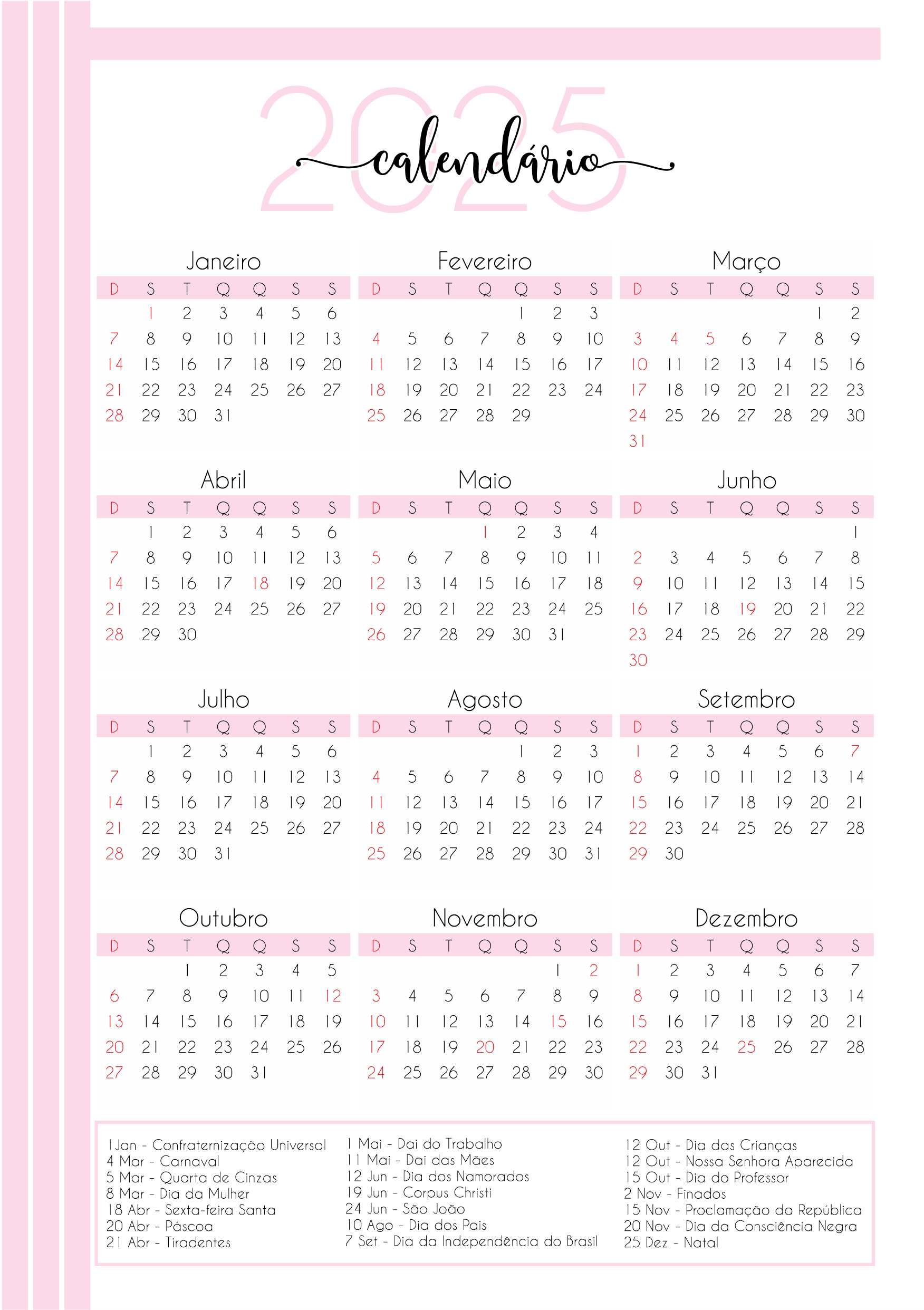 2025
calendário

Janeiro

| D | S | T | Q | Q | S | S |
|---|---|---|---|---|---|---|
| | 1 | 2 | 3 | 4 | 5 | 6 |
| 7 | 8 | 9 | 10 | 11 | 12 | 13 |
| 14 | 15 | 16 | 17 | 18 | 19 | 20 |
| 21 | 22 | 23 | 24 | 25 | 26 | 27 |
| 28 | 29 | 30 | 31 | | | |

Fevereiro

| D | S | T | Q | Q | S | S |
|---|---|---|---|---|---|---|
| | | | | 1 | 2 | 3 |
| 4 | 5 | 6 | 7 | 8 | 9 | 10 |
| 11 | 12 | 13 | 14 | 15 | 16 | 17 |
| 18 | 19 | 20 | 21 | 22 | 23 | 24 |
| 25 | 26 | 27 | 28 | 29 | | |

Março

| D | S | T | Q | Q | S | S |
|---|---|---|---|---|---|---|
| | | | | | 1 | 2 |
| 3 | 4 | 5 | 6 | 7 | 8 | 9 |
| 10 | 11 | 12 | 13 | 14 | 15 | 16 |
| 17 | 18 | 19 | 20 | 21 | 22 | 23 |
| 24 | 25 | 26 | 27 | 28 | 29 | 30 |
| 31 | | | | | | |

Abril

| D | S | T | Q | Q | S | S |
|---|---|---|---|---|---|---|
| | 1 | 2 | 3 | 4 | 5 | 6 |
| 7 | 8 | 9 | 10 | 11 | 12 | 13 |
| 14 | 15 | 16 | 17 | 18 | 19 | 20 |
| 21 | 22 | 23 | 24 | 25 | 26 | 27 |
| 28 | 29 | 30 | | | | |

Maio

| D | S | T | Q | Q | S | S |
|---|---|---|---|---|---|---|
| | | | 1 | 2 | 3 | 4 |
| 5 | 6 | 7 | 8 | 9 | 10 | 11 |
| 12 | 13 | 14 | 15 | 16 | 17 | 18 |
| 19 | 20 | 21 | 22 | 23 | 24 | 25 |
| 26 | 27 | 28 | 29 | 30 | 31 | |

Junho

| D | S | T | Q | Q | S | S |
|---|---|---|---|---|---|---|
| | | | | | | 1 |
| 2 | 3 | 4 | 5 | 6 | 7 | 8 |
| 9 | 10 | 11 | 12 | 13 | 14 | 15 |
| 16 | 17 | 18 | 19 | 20 | 21 | 22 |
| 23 | 24 | 25 | 26 | 27 | 28 | 29 |
| 30 | | | | | | |

Julho

| D | S | T | Q | Q | S | S |
|---|---|---|---|---|---|---|
| | 1 | 2 | 3 | 4 | 5 | 6 |
| 7 | 8 | 9 | 10 | 11 | 12 | 13 |
| 14 | 15 | 16 | 17 | 18 | 19 | 20 |
| 21 | 22 | 23 | 24 | 25 | 26 | 27 |
| 28 | 29 | 30 | 31 | | | |

Agosto

| D | S | T | Q | Q | S | S |
|---|---|---|---|---|---|---|
| | | | | 1 | 2 | 3 |
| 4 | 5 | 6 | 7 | 8 | 9 | 10 |
| 11 | 12 | 13 | 14 | 15 | 16 | 17 |
| 18 | 19 | 20 | 21 | 22 | 23 | 24 |
| 25 | 26 | 27 | 28 | 29 | 30 | 31 |

Setembro

| D | S | T | Q | Q | S | S |
|---|---|---|---|---|---|---|
| 1 | 2 | 3 | 4 | 5 | 6 | 7 |
| 8 | 9 | 10 | 11 | 12 | 13 | 14 |
| 15 | 16 | 17 | 18 | 19 | 20 | 21 |
| 22 | 23 | 24 | 25 | 26 | 27 | 28 |
| 29 | 30 | | | | | |

Outubro

| D | S | T | Q | Q | S | S |
|---|---|---|---|---|---|---|
| | | 1 | 2 | 3 | 4 | 5 |
| 6 | 7 | 8 | 9 | 10 | 11 | 12 |
| 13 | 14 | 15 | 16 | 17 | 18 | 19 |
| 20 | 21 | 22 | 23 | 24 | 25 | 26 |
| 27 | 28 | 29 | 30 | 31 | | |

Novembro

| D | S | T | Q | Q | S | S |
|---|---|---|---|---|---|---|
| | | | | | 1 | 2 |
| 3 | 4 | 5 | 6 | 7 | 8 | 9 |
| 10 | 11 | 12 | 13 | 14 | 15 | 16 |
| 17 | 18 | 19 | 20 | 21 | 22 | 23 |
| 24 | 25 | 26 | 27 | 28 | 29 | 30 |

Dezembro

| D | S | T | Q | Q | S | S |
|---|---|---|---|---|---|---|
| 1 | 2 | 3 | 4 | 5 | 6 | 7 |
| 8 | 9 | 10 | 11 | 12 | 13 | 14 |
| 15 | 16 | 17 | 18 | 19 | 20 | 21 |
| 22 | 23 | 24 | 25 | 26 | 27 | 28 |
| 29 | 30 | 31 | | | | |

1Jan - Confraternização Universal
4 Mar - Carnaval
5 Mar - Quarta de Cinzas
8 Mar - Dia da Mulher
18 Abr - Sexta-feira Santa
20 Abr - Páscoa
21 Abr - Tiradentes

1 Mai - Dai do Trabalho
11 Mai - Dai das Mães
12 Jun - Dia dos Namorados
19 Jun - Corpus Christi
24 Jun - São João
10 Ago - Dia dos Pais
7 Set - Dia da Independência do Brasil

12 Out - Dia das Crianças
12 Out - Nossa Senhora Aparecida
15 Out - Dia do Professor
2 Nov - Finados
15 Nov - Proclamação da República
20 Nov - Dia da Consciência Negra
25 Dez - Natal